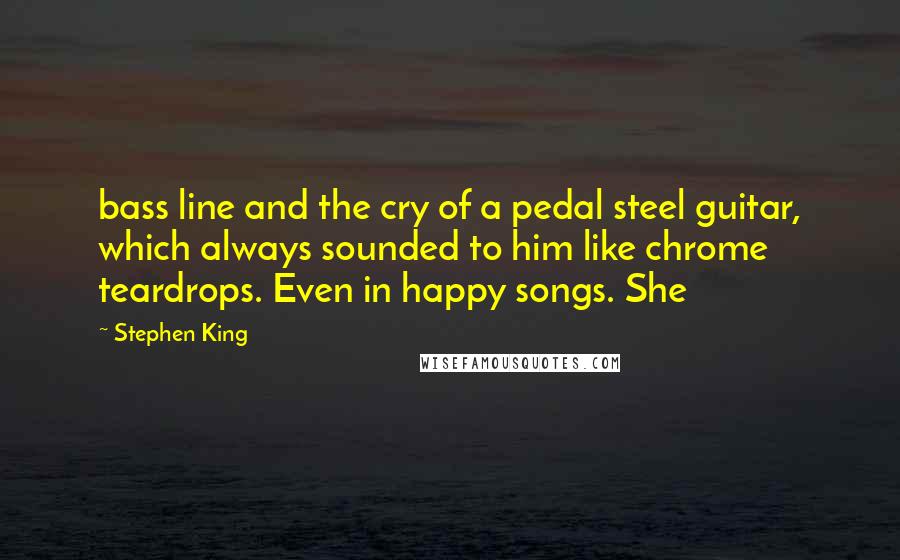 bass line and the cry of a pedal steel guitar, which always sounded to him like chrome teardrops. Even in happy songs. She

~ Stephen King

WISEFAMOUSQUOTES.COM